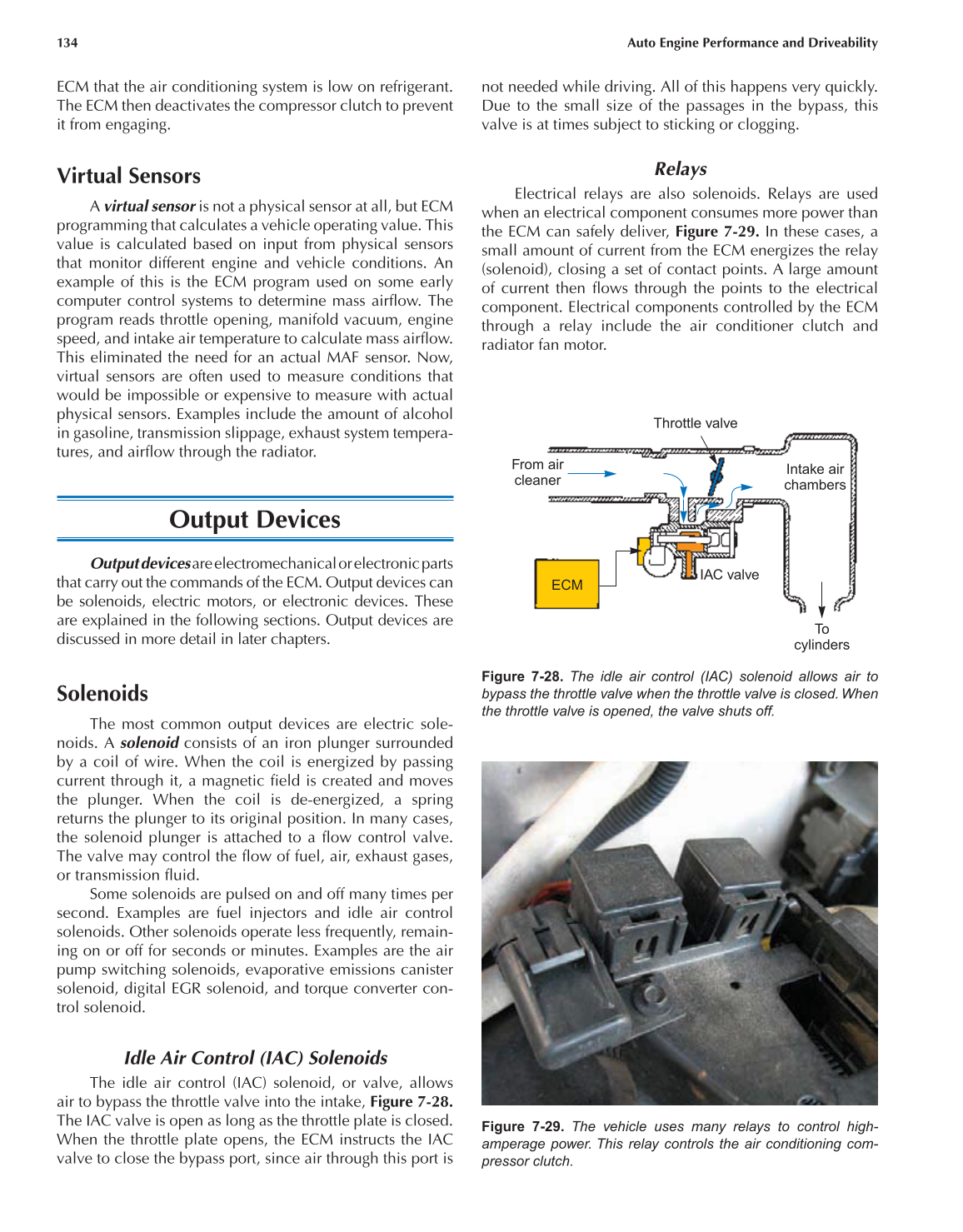 134

Auto Engine Performance and Driveability

ECM that the air conditioning system is low on refrigerant. The ECM then deactivates the compressor clutch to prevent it from engaging.

Virtual Sensors

A virtual sensor is not a physical sensor at all, but ECM programming that calculates a vehicle operating value. This value is calculated based on input from physical sensors that monitor different engine and vehicle conditions. An example of this is the ECM program used on some early computer control systems to determine mass airflow. The program reads throttle opening, manifold vacuum, engine speed, and intake air temperature to calculate mass airflow. This eliminated the need for an actual MAF sensor. Now, virtual sensors are often used to measure conditions that would be impossible or expensive to measure with actual physical sensors. Examples include the amount of alcohol in gasoline, transmission slippage, exhaust system temperatures, and airflow through the radiator.

Output Devices

Output devices are electromechanical or electronic parts that carry out the commands of the ECM. Output devices can be solenoids, electric motors, or electronic devices. These are explained in the following sections. Output devices are discussed in more detail in later chapters.

Solenoids

The most common output devices are electric solenoids. A solenoid consists of an iron plunger surrounded by a coil of wire. When the coil is energized by passing current through it, a magnetic field is created and moves the plunger. When the coil is de-energized, a spring returns the plunger to its original position. In many cases, the solenoid plunger is attached to a flow control valve. The valve may control the flow of fuel, air, exhaust gases, or transmission fluid.

Some solenoids are pulsed on and off many times per second. Examples are fuel injectors and idle air control solenoids. Other solenoids operate less frequently, remaining on or off for seconds or minutes. Examples are the air pump switching solenoids, evaporative emissions canister solenoid, digital EGR solenoid, and torque converter control solenoid.

Idle Air Control (IAC) Solenoids

The idle air control (IAC) solenoid, or valve, allows air to bypass the throttle valve into the intake, Figure 7-28. The IAC valve is open as long as the throttle plate is closed. When the throttle plate opens, the ECM instructs the IAC valve to close the bypass port, since air through this port is not needed while driving. All of this happens very quickly. Due to the small size of the passages in the bypass, this valve is at times subject to sticking or clogging.

Relays

Electrical relays are also solenoids. Relays are used when an electrical component consumes more power than the ECM can safely deliver, Figure 7-29. In these cases, a small amount of current from the ECM energizes the relay (solenoid), closing a set of contact points. A large amount of current then flows through the points to the electrical component. Electrical components controlled by the ECM through a relay include the air conditioner clutch and radiator fan motor.

Throttle valve
From air cleaner
Intake air chambers
ECM
IAC valve
To cylinders

Figure 7-28. The idle air control (IAC) solenoid allows air to bypass the throttle valve when the throttle valve is closed. When the throttle valve is opened, the valve shuts off.

Figure 7-29. The vehicle uses many relays to control high-amperage power. This relay controls the air conditioning compressor clutch.